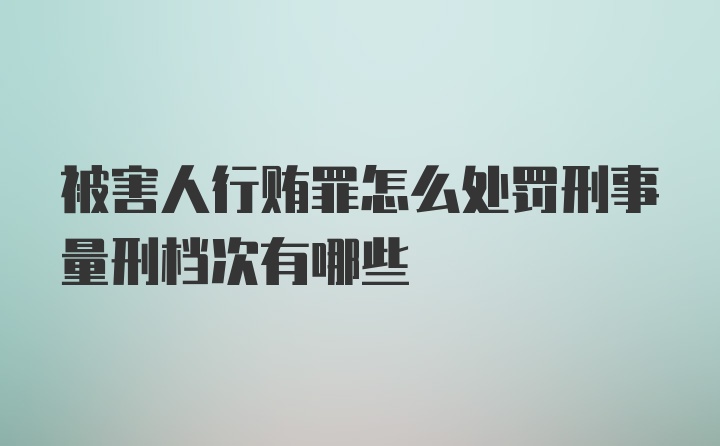 被害人行贿罪怎么处罚刑事量刑档次有哪些